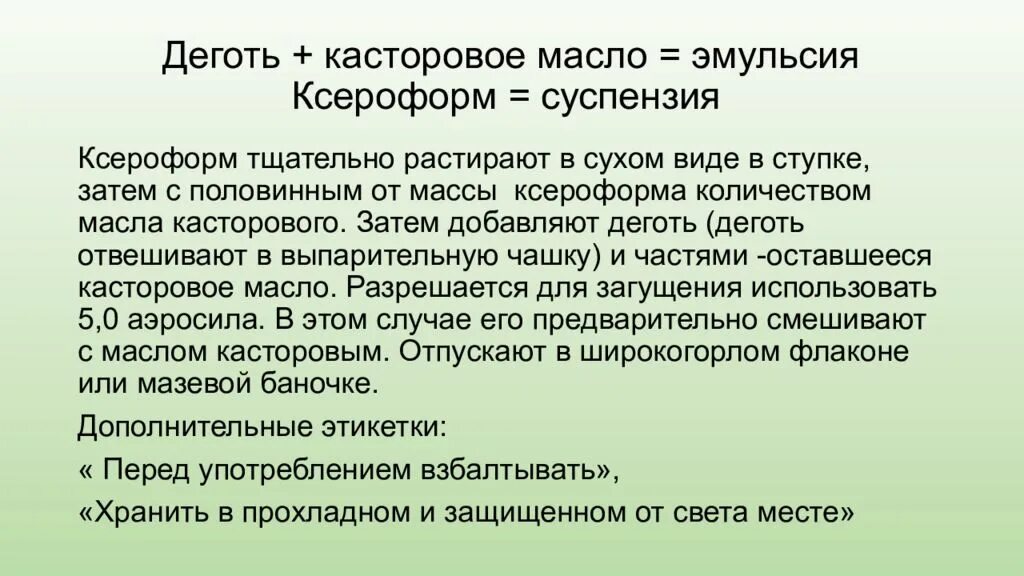 Деготь + касторовое масло = эмульсия
Ксероформ = суспензия

Ксероформ тщательно растирают в сухом виде в ступке, затем с половинным от массы ксероформа количеством масла касторового. Затем добавляют деготь (деготь отвешивают в выпарительную чашку) и частями -оставшееся касторовое масло. Разрешается для загущения использовать 5,0 аэросила. В этом случае его предварительно смешивают с маслом касторовым. Отпускают в широкогорлом флаконе или мазевой баночке.

Дополнительные этикетки:

« Перед употреблением взбалтывать»,

«Хранить в прохладном и защищенном от света месте»